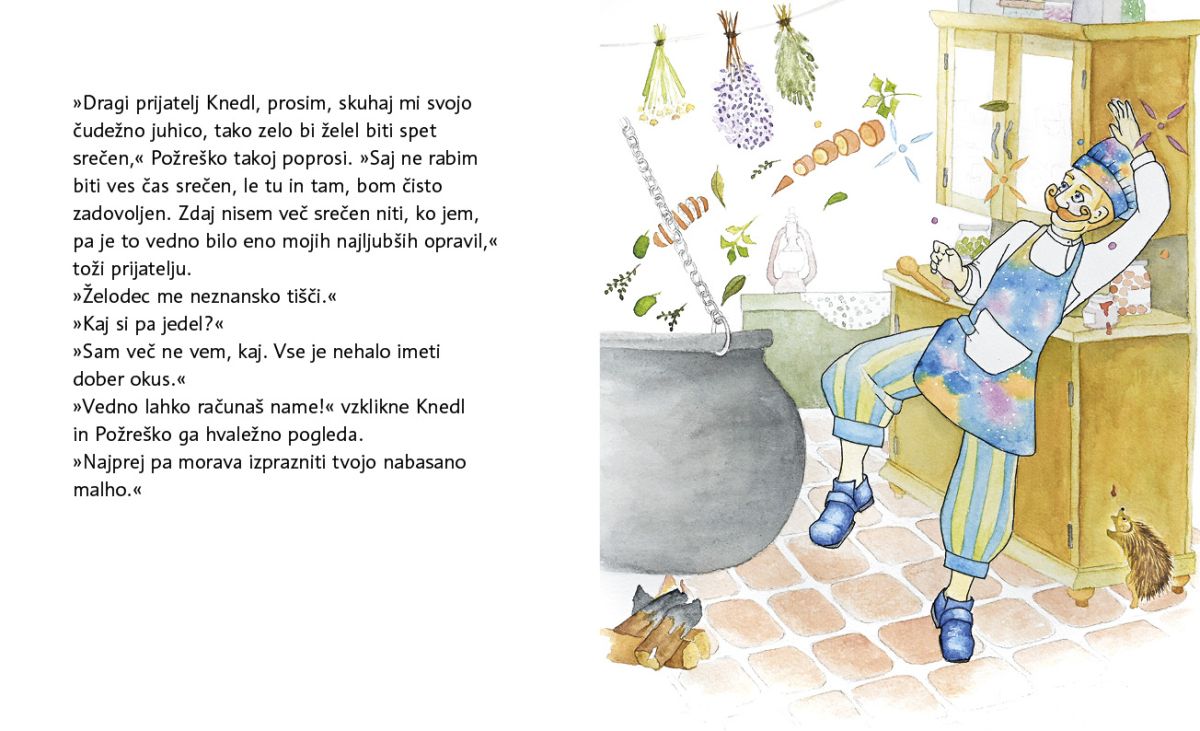 »Dragi prijatelj Knedl, prosim, skuhaj mi svojo čudežno juhico, tako zelo bi želel biti spet srečen,« Požreško takoj poprosi. »Saj ne rabim biti ves čas srečen, le tu in tam, bom čisto zadovoljen. Zdaj nisem več srečen niti, ko jem, pa je to vedno bilo eno mojih najljubših opravil,« toži prijatelju.

»Želodec me neznansko tišči.«

»Kaj si pa jedel?«

»Sam več ne vem, kaj. Vse je nehalo imeti dober okus.«

»Vedno lahko računaš name!« vzklikne Knedl in Požreško ga hvaležno pogleda.

»Najprej pa morava izprazniti tvojo nabasano malho.«